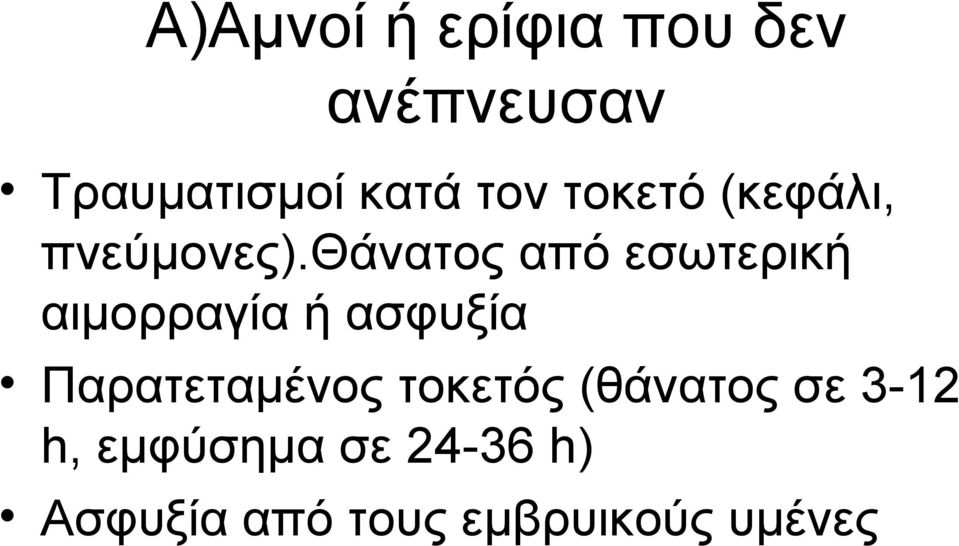 Α)Αμνοί ή ερίφια που δεν ανέπνευσαν

• Τραυματισμοί κατά τον τοκετό (κεφάλι, πνεύμονες).θάνατος από εσωτερική αιμορραγία ή ασφυξία

• Παρατεταμένος τοκετός (θάνατος σε 3-12 h, εμφύσημα σε 24-36 h)

• Ασφυξία από τους εμβρυικούς υμένες